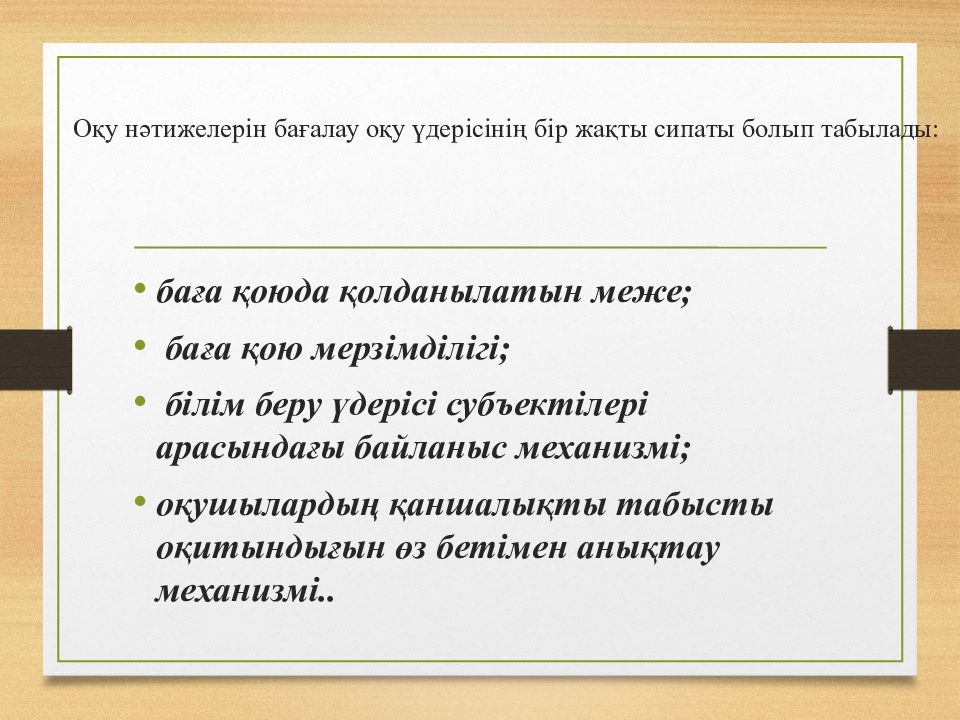 Оқу нәтижелерін бағалау оқу үдерісінің бір жақты сипаты болып табылады:

• баға қоюда қолданылатын меже;
• баға қою мерзімділігі;
• білім беру үдерісі субъектілері арасындағы байланыс механизмі;
• оқушылардың қаншалықты табысты оқитындығын өз бетімен анықтау механизмі..